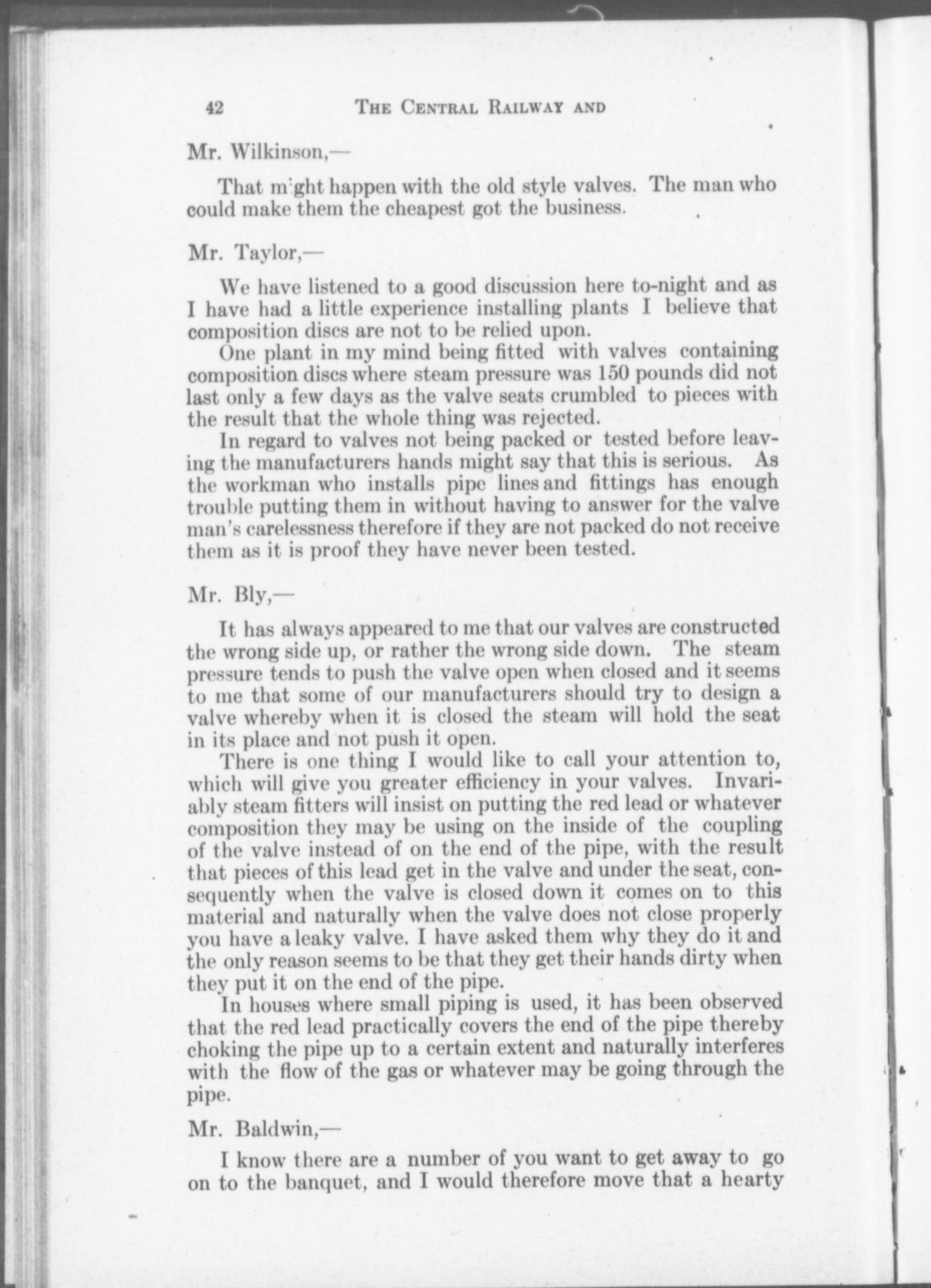 42 THE CENTRAL RAILWAY AND

Mr. Wilkinson,—

That might happen with the old style valves. The man who could make them the cheapest got the business.

Mr. Taylor,—

We have listened to a good discussion here to-night and as I have had a little experience installing plants I believe that composition discs are not to be relied upon.

One plant in my mind being fitted with valves containing composition discs where steam pressure was 150 pounds did not last only a few days as the valve seats crumbled to pieces with the result that the whole thing was rejected.

In regard to valves not being packed or tested before leaving the manufacturers hands might say that this is serious. As the workman who installs pipe lines and fittings has enough trouble putting them in without having to answer for the valve man's carelessness therefore if they are not packed do not receive them as it is proof they have never been tested.

Mr. Bly,—

It has always appeared to me that our valves are constructed the wrong side up, or rather the wrong side down. The steam pressure tends to push the valve open when closed and it seems to me that some of our manufacturers should try to design a valve whereby when it is closed the steam will hold the seat in its place and not push it open.

There is one thing I would like to call your attention to, which will give you greater efficiency in your valves. Invariably steam fitters will insist on putting the red lead or whatever composition they may be using on the inside of the coupling of the valve instead of on the end of the pipe, with the result that pieces of this lead get in the valve and under the seat, consequently when the valve is closed down it comes on to this material and naturally when the valve does not close properly you have a leaky valve. I have asked them why they do it and the only reason seems to be that they get their hands dirty when they put it on the end of the pipe.

In houses where small piping is used, it has been observed that the red lead practically covers the end of the pipe thereby choking the pipe up to a certain extent and naturally interferes with the flow of the gas or whatever may be going through the pipe.

Mr. Baldwin,—

I know there are a number of you want to get away to go on to the banquet, and I would therefore move that a hearty